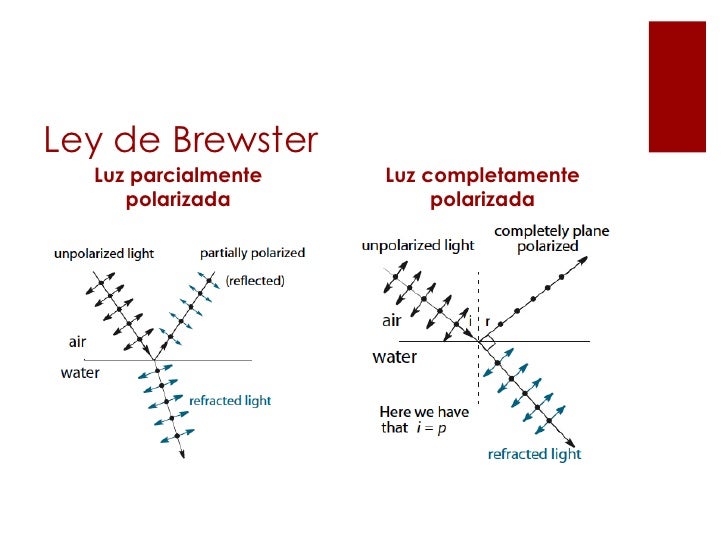 Ley de Brewster

Luz parcialmente polarizada

unpolarized light

partially polarized

(reflected)

air

water

refracted light

Luz completamente polarizada

unpolarized light

completely plane polarized

air

i

r

water

Here we have that $i = p$

refracted light